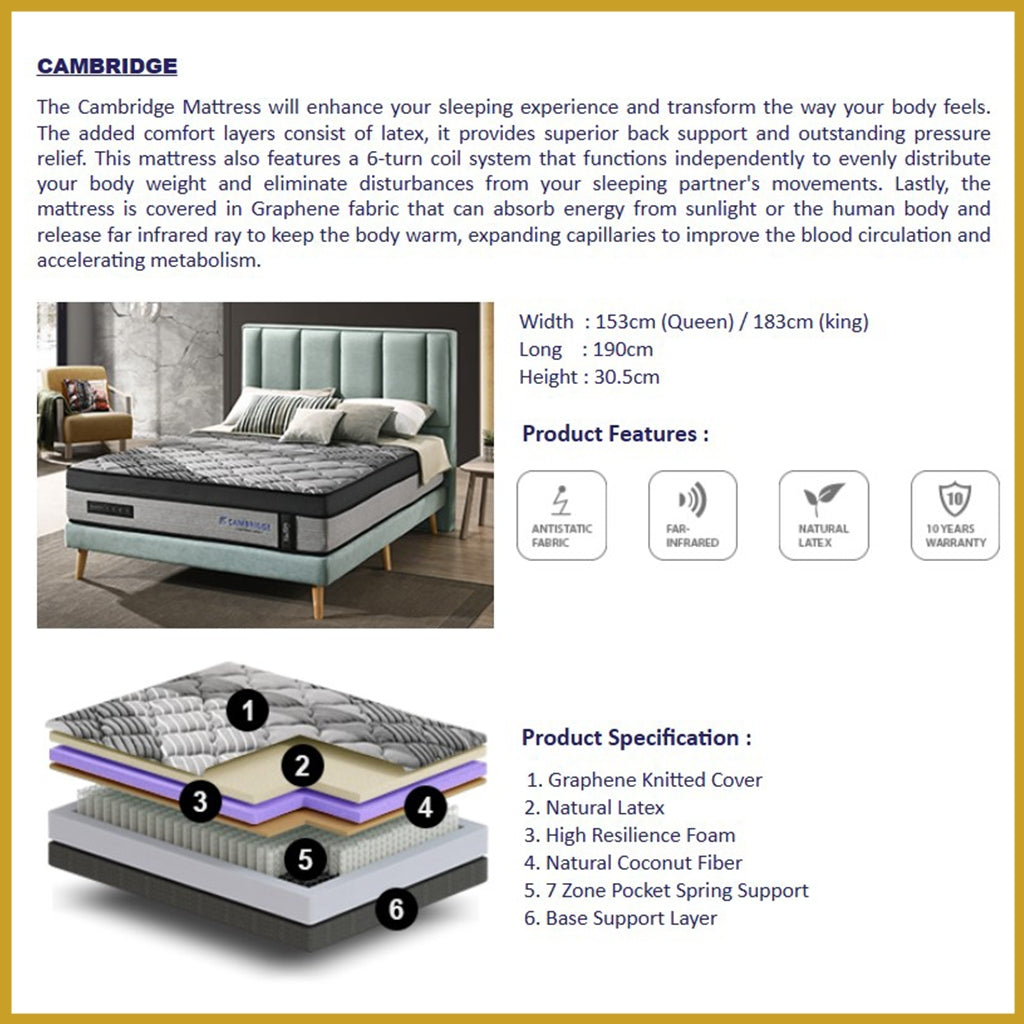 CAMBRIDGE

The Cambridge Mattress will enhance your sleeping experience and transform the way your body feels. The added comfort layers consist of latex, it provides superior back support and outstanding pressure relief. This mattress also features a 6-turn coil system that functions independently to evenly distribute your body weight and eliminate disturbances from your sleeping partner's movements. Lastly, the mattress is covered in Graphene fabric that can absorb energy from sunlight or the human body and release far infrared ray to keep the body warm, expanding capillaries to improve the blood circulation and accelerating metabolism.

CAMBRIDGE

Width : 153cm (Queen) / 183cm (king)
Long : 190cm
Height : 30.5cm

Product Features :

ANTISTATIC FABRIC

FAR-INFRARED

NATURAL LATEX

10 10 YEARS WARRANTY

1
2
3
4
5
6

Product Specification :

1. Graphene Knitted Cover
2. Natural Latex
3. High Resilience Foam
4. Natural Coconut Fiber
5. 7 Zone Pocket Spring Support
6. Base Support Layer